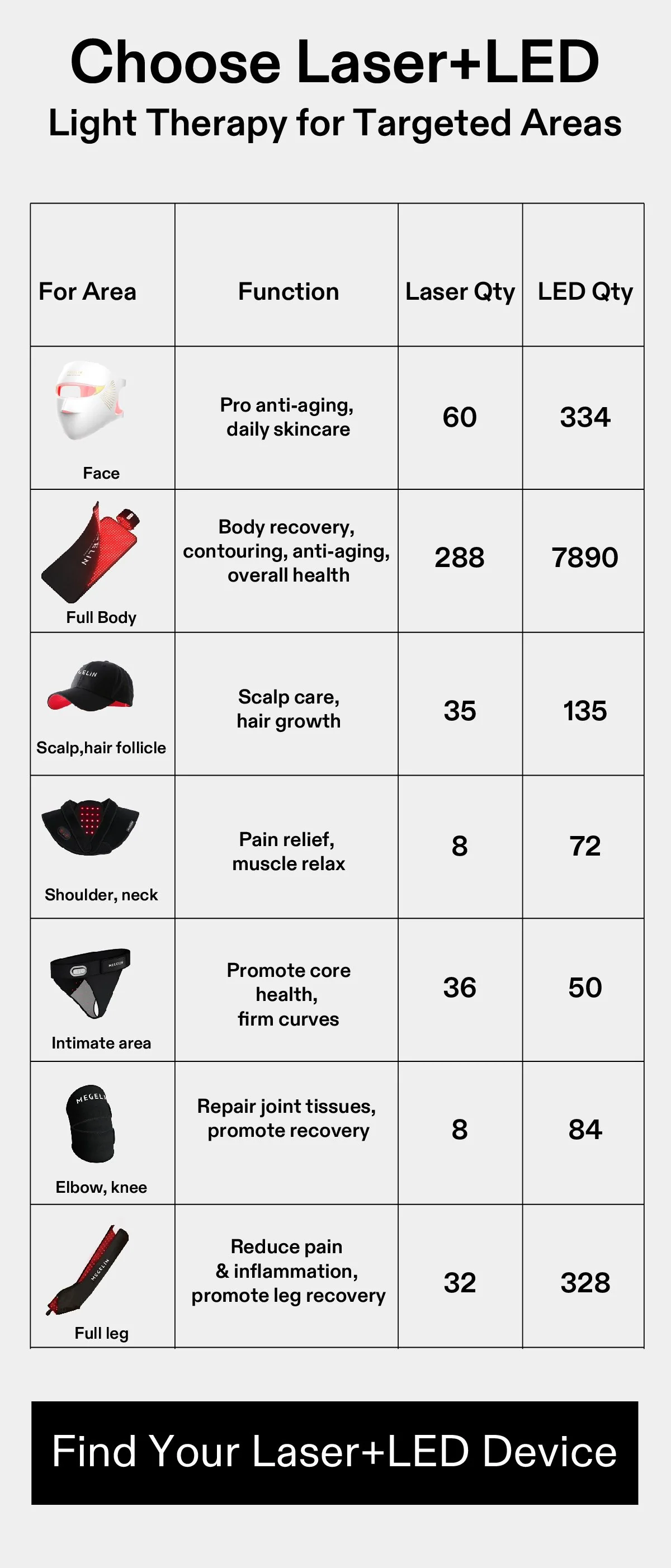 Choose Laser+LED
Light Therapy for Targeted Areas

| For Area | Function | Laser Qty | LED Qty |
|---|---|---|---|
| Face | Pro anti-aging, daily skincare | 60 | 334 |
| Full Body | Body recovery, contouring, anti-aging, overall health | 288 | 7890 |
| Scalp,hair follicle | Scalp care, hair growth | 35 | 135 |
| Shoulder, neck | Pain relief, muscle relax | 8 | 72 |
| Intimate area | Promote core health, firm curves | 36 | 50 |
| Elbow, knee | Repair joint tissues, promote recovery | 8 | 84 |
| Full leg | Reduce pain & inflammation, promote leg recovery | 32 | 328 |

Find Your Laser+LED Device